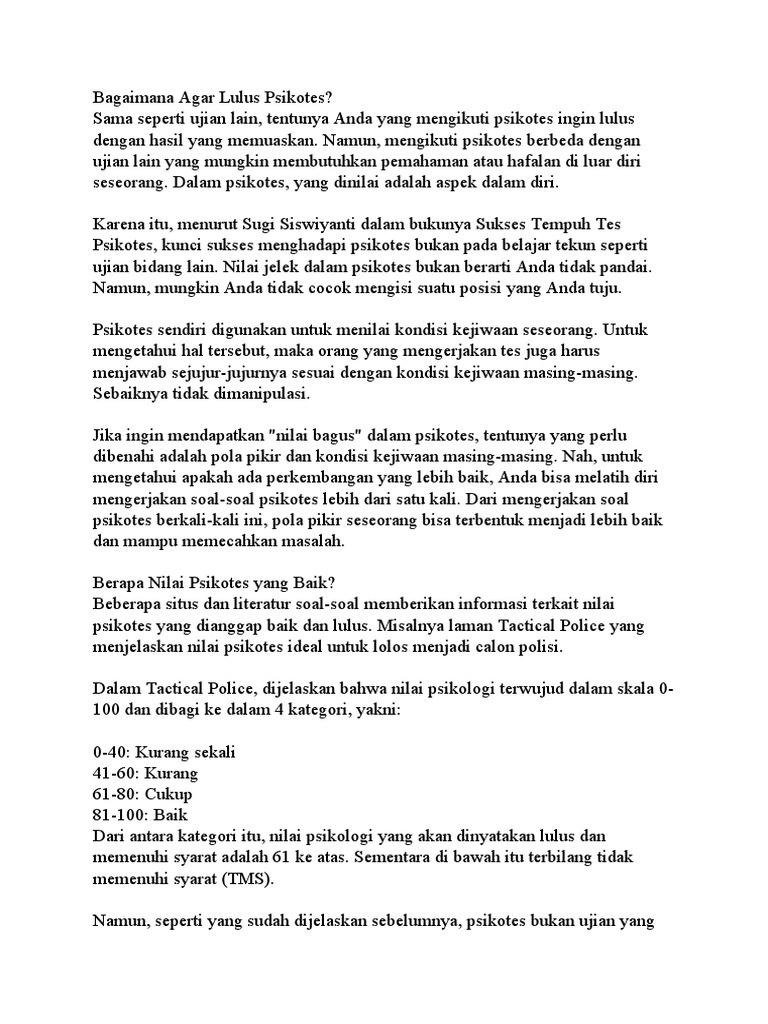 Bagaimana Agar Lulus Psikotes?
Sama seperti ujian lain, tentunya Anda yang mengikuti psikotes ingin lulus dengan hasil yang memuaskan. Namun, mengikuti psikotes berbeda dengan ujian lain yang mungkin membutuhkan pemahaman atau hafalan di luar diri seseorang. Dalam psikotes, yang dinilai adalah aspek dalam diri.

Karena itu, menurut Sugi Siswiyanti dalam bukunya Sukses Tempuh Tes Psikotes, kunci sukses menghadapi psikotes bukan pada belajar tekun seperti ujian bidang lain. Nilai jelek dalam psikotes bukan berarti Anda tidak pandai. Namun, mungkin Anda tidak cocok mengisi suatu posisi yang Anda tuju.

Psikotes sendiri digunakan untuk menilai kondisi kejiwaan seseorang. Untuk mengetahui hal tersebut, maka orang yang mengerjakan tes juga harus menjawab sejujur-jujurnya sesuai dengan kondisi kejiwaan masing-masing. Sebaiknya tidak dimanipulasi.

Jika ingin mendapatkan "nilai bagus" dalam psikotes, tentunya yang perlu dibenahi adalah pola pikir dan kondisi kejiwaan masing-masing. Nah, untuk mengetahui apakah ada perkembangan yang lebih baik, Anda bisa melatih diri mengerjakan soal-soal psikotes lebih dari satu kali. Dari mengerjakan soal psikotes berkali-kali ini, pola pikir seseorang bisa terbentuk menjadi lebih baik dan mampu memecahkan masalah.

Berapa Nilai Psikotes yang Baik?
Beberapa situs dan literatur soal-soal memberikan informasi terkait nilai psikotes yang dianggap baik dan lulus. Misalnya laman Tactical Police yang menjelaskan nilai psikotes ideal untuk lolos menjadi calon polisi.

Dalam Tactical Police, dijelaskan bahwa nilai psikologi terwujud dalam skala 0-100 dan dibagi ke dalam 4 kategori, yakni:

0-40: Kurang sekali
41-60: Kurang
61-80: Cukup
81-100: Baik
Dari antara kategori itu, nilai psikologi yang akan dinyatakan lulus dan memenuhi syarat adalah 61 ke atas. Sementara di bawah itu terbilang tidak memenuhi syarat (TMS).

Namun, seperti yang sudah dijelaskan sebelumnya, psikotes bukan ujian yang